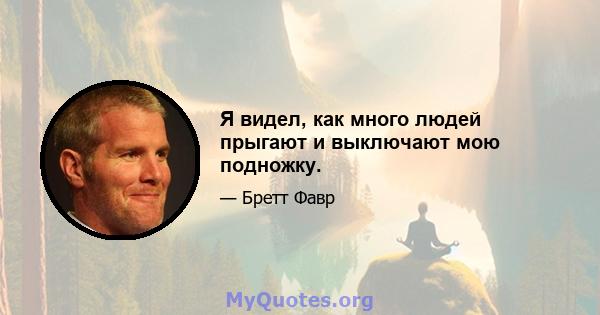 Я видел, как много людей прыгают и выключают мою подножку.

— Бретт Фавр

MyQuotes.org